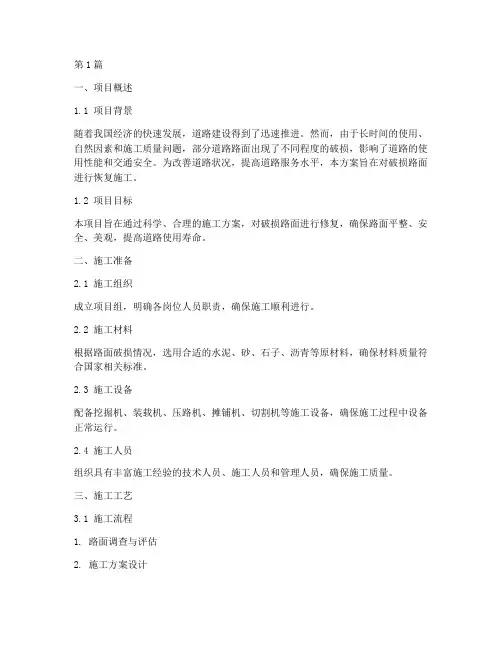 第1篇

一、项目概述

1.1 项目背景

随着我国经济的快速发展，道路建设得到了迅速推进。然而，由于长时间的使用、自然因素和施工质量问题，部分道路路面出现了不同程度的破损，影响了道路的使用性能和交通安全。为改善道路状况，提高道路服务水平，本方案旨在对破损路面进行恢复施工。

1.2 项目目标

本项目旨在通过科学、合理的施工方案，对破损路面进行修复，确保路面平整、安全、美观，提高道路使用寿命。

二、施工准备

2.1 施工组织

成立项目组，明确各岗位人员职责，确保施工顺利进行。

2.2 施工材料

根据路面破损情况，选用合适的水泥、砂、石子、沥青等原材料，确保材料质量符合国家相关标准。

2.3 施工设备

配备挖掘机、装载机、压路机、摊铺机、切割机等施工设备，确保施工过程中设备正常运行。

2.4 施工人员

组织具有丰富施工经验的技术人员、施工人员和管理人员，确保施工质量。

三、施工工艺

3.1 施工流程

1. 路面调查与评估

2. 施工方案设计